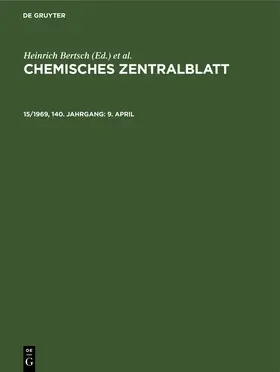 DE GRUYTER

Heinrich Bertsch (Ed.) et al.

CHEMISCHES ZENTRALBLATT

15/1969, 140. JAHRGANG: 9. APRIL

DE
G